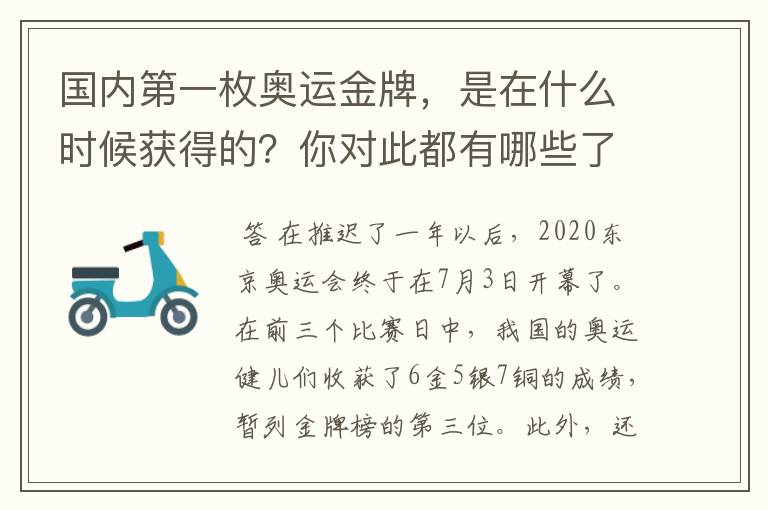 国内第一枚奥运金牌，是在什么时候获得的？你对此都有哪些了

答 在推迟了一年以后，2020东京奥运会终于在7月3日开幕了。在前三个比赛日中，我国的奥运健儿们收获了6金5银7铜的成绩，暂列金牌榜的第三位。此外，还